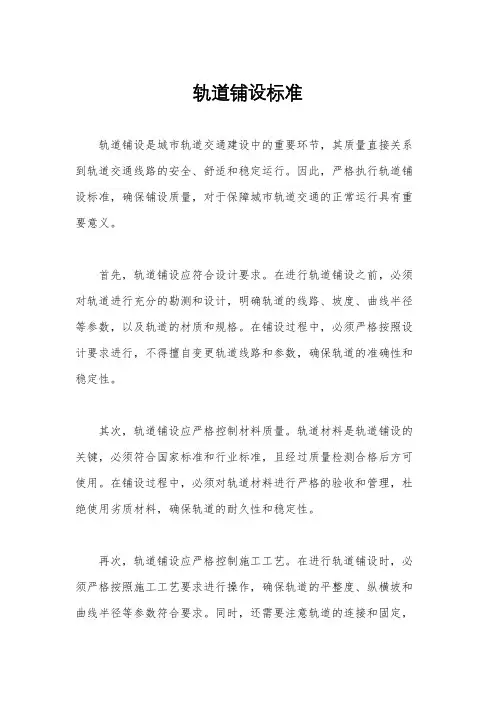 轨道铺设标准

轨道铺设是城市轨道交通建设中的重要环节，其质量直接关系到轨道交通线路的安全、舒适和稳定运行。因此，严格执行轨道铺设标准，确保铺设质量，对于保障城市轨道交通的正常运行具有重要意义。

首先，轨道铺设应符合设计要求。在进行轨道铺设之前，必须对轨道进行充分的勘测和设计，明确轨道的线路、坡度、曲线半径等参数，以及轨道的材质和规格。在铺设过程中，必须严格按照设计要求进行，不得擅自变更轨道线路和参数，确保轨道的准确性和稳定性。

其次，轨道铺设应严格控制材料质量。轨道材料是轨道铺设的关键，必须符合国家标准和行业标准，且经过质量检测合格后方可使用。在铺设过程中，必须对轨道材料进行严格的验收和管理，杜绝使用劣质材料，确保轨道的耐久性和稳定性。

再次，轨道铺设应严格控制施工工艺。在进行轨道铺设时，必须严格按照施工工艺要求进行操作，确保轨道的平整度、纵横坡和曲线半径等参数符合要求。同时，还需要注意轨道的连接和固定，